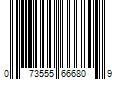 0 73555 66680 9